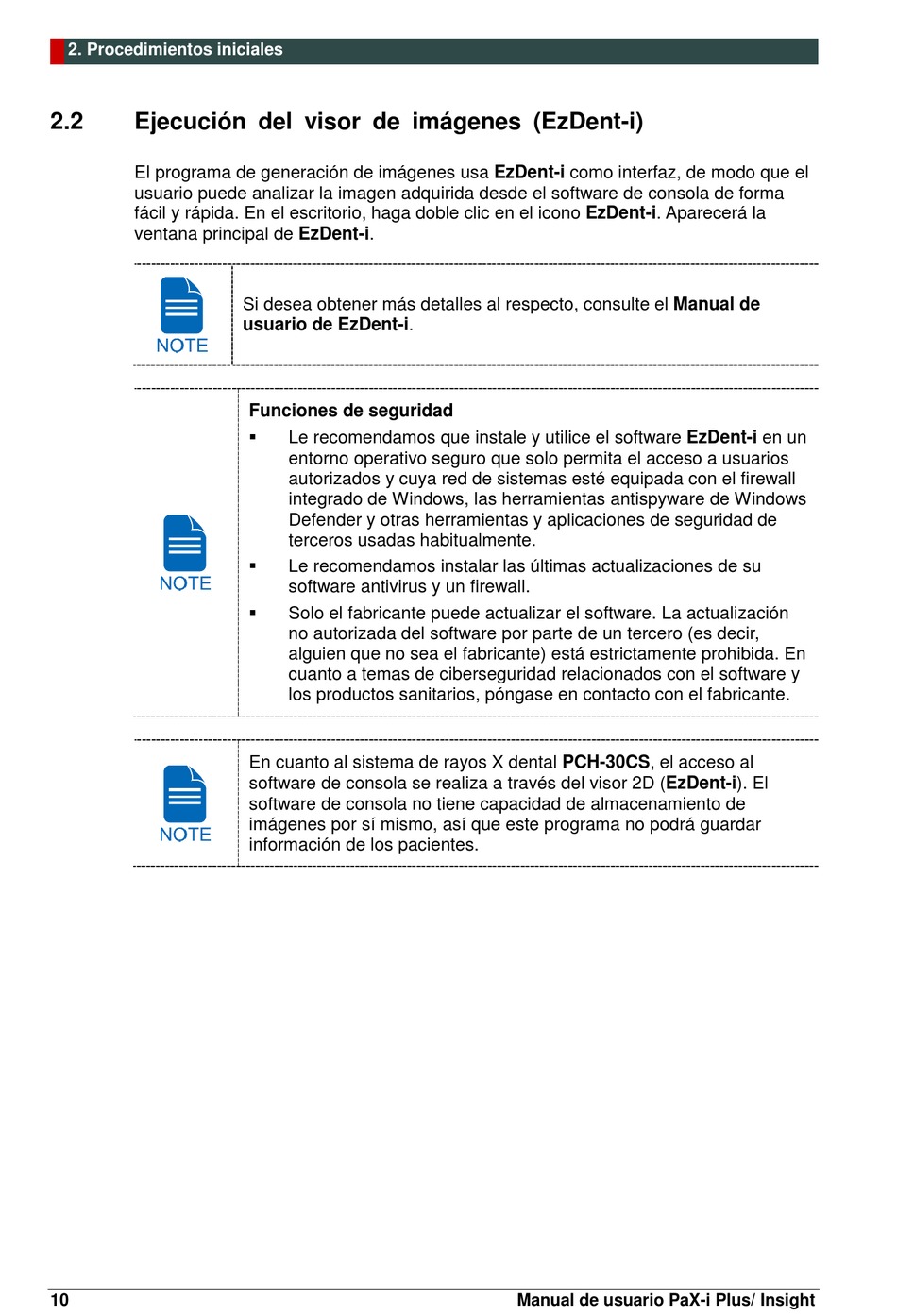 2. Procedimientos iniciales

2.2 Ejecución del visor de imágenes (EzDent-i)

El programa de generación de imágenes usa EzDent-i como interfaz, de modo que el usuario puede analizar la imagen adquirida desde el software de consola de forma fácil y rápida. En el escritorio, haga doble clic en el icono EzDent-i. Aparecerá la ventana principal de EzDent-i.

NOTE

Si desea obtener más detalles al respecto, consulte el Manual de usuario de EzDent-i.

NOTE

Funciones de seguridad

▪ Le recomendamos que instale y utilice el software EzDent-i en un entorno operativo seguro que solo permita el acceso a usuarios autorizados y cuya red de sistemas esté equipada con el firewall integrado de Windows, las herramientas antispyware de Windows Defender y otras herramientas y aplicaciones de seguridad de terceros usadas habitualmente.

▪ Le recomendamos instalar las últimas actualizaciones de su software antivirus y un firewall.

▪ Solo el fabricante puede actualizar el software. La actualización no autorizada del software por parte de un tercero (es decir, alguien que no sea el fabricante) está estrictamente prohibida. En cuanto a temas de ciberseguridad relacionados con el software y los productos sanitarios, póngase en contacto con el fabricante.

NOTE

En cuanto al sistema de rayos X dental PCH-30CS, el acceso al software de consola se realiza a través del visor 2D (EzDent-i). El software de consola no tiene capacidad de almacenamiento de imágenes por sí mismo, así que este programa no podrá guardar información de los pacientes.

10 Manual de usuario PaX-i Plus/ Insight